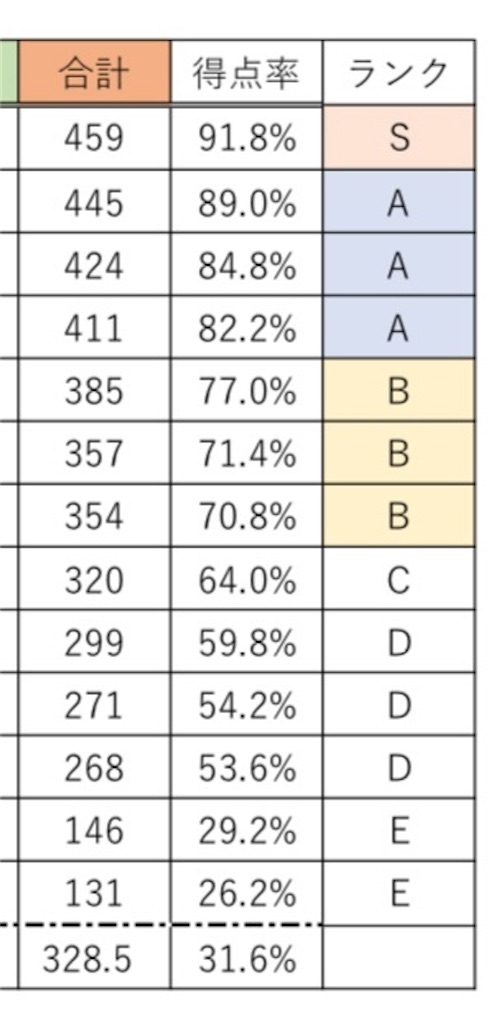 | 合計 | 得点率 | ランク |
|---|---|---|
| 459 | 91.8% | S |
| 445 | 89.0% | A |
| 424 | 84.8% | A |
| 411 | 82.2% | A |
| 385 | 77.0% | B |
| 357 | 71.4% | B |
| 354 | 70.8% | B |
| 320 | 64.0% | C |
| 299 | 59.8% | D |
| 271 | 54.2% | D |
| 268 | 53.6% | D |
| 146 | 29.2% | E |
| 131 | 26.2% | E |
| 328.5 | 31.6% | |